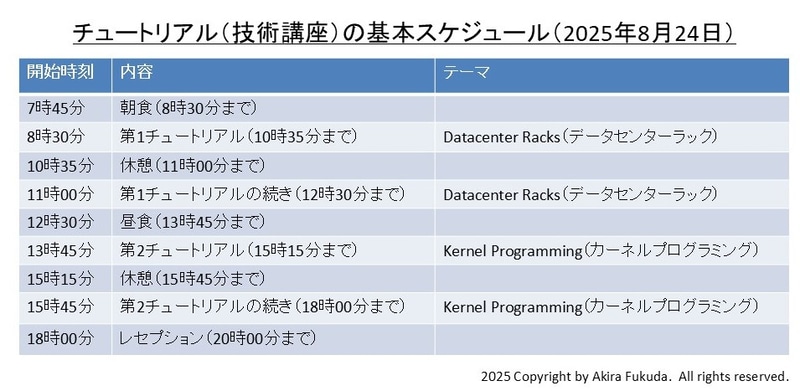 チュートリアル（技術講座）の基本スケジュール（2025年8月24日）

| 開始時刻 | 内容 | テーマ |
|---|---|---|
| 7時45分 | 朝食（8時30分まで） | |
| 8時30分 | 第1チュートリアル（10時35分まで） | Datacenter Racks（データセンターラック） |
| 10時35分 | 休憩（11時00分まで） | |
| 11時00分 | 第1チュートリアルの続き（12時30分まで） | Datacenter Racks（データセンターラック） |
| 12時30分 | 昼食（13時45分まで） | |
| 13時45分 | 第2チュートリアル（15時15分まで） | Kernel Programming（カーネルプログラミング） |
| 15時15分 | 休憩（15時45分まで） | |
| 15時45分 | 第2チュートリアルの続き（18時00分まで） | Kernel Programming（カーネルプログラミング） |
| 18時00分 | レセプション（20時00分まで） | |

2025 Copyright by Akira Fukuda. All rights reserved.